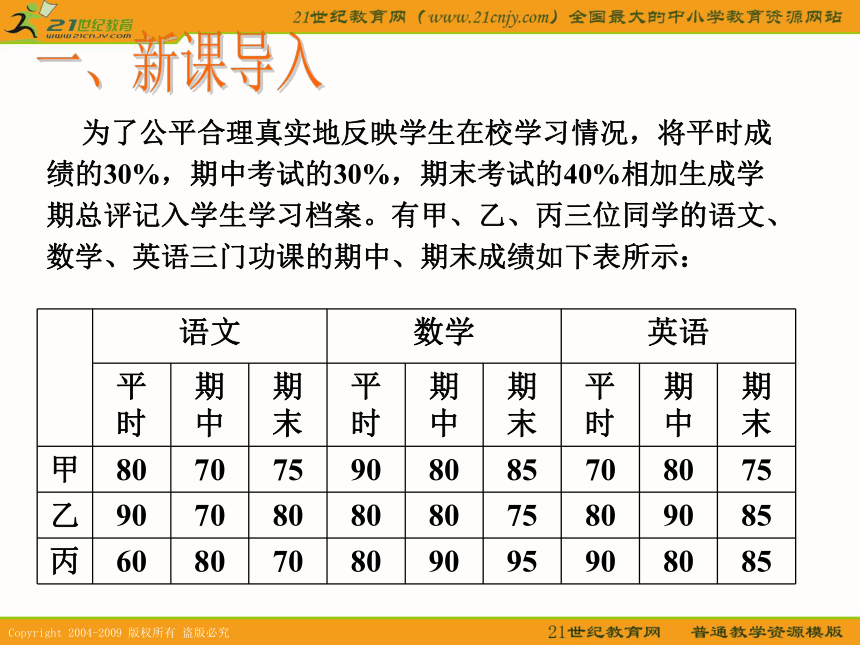 21世纪教育
www.21cnjy.com

21世纪教育网（www.21cnjy.com）全国最大的中小学教育资源网站

一、新课导入

为了公平合理真实地反映学生在校学习情况，将平时成绩的30%，期中考试的30%，期末考试的40%相加生成学期总评记入学生学习档案。有甲、乙、丙三位同学的语文、数学、英语三门功课的期中、期末成绩如下表所示：

| | 语文 | | | 数学 | | | 英语 | | |
|---|---|---|---|---|---|---|---|---|---|
| | 平时 | 期中 | 期末 | 平时 | 期中 | 期末 | 平时 | 期中 | 期末 |
| 甲 | 80 | 70 | 75 | 90 | 80 | 85 | 70 | 80 | 75 |
| 乙 | 90 | 70 | 80 | 80 | 80 | 75 | 80 | 90 | 85 |
| 丙 | 60 | 80 | 70 | 80 | 90 | 95 | 90 | 80 | 85 |

Copyright 2004-2009 版权所有 盗版必究

21世纪教育网 普通教学资源模版